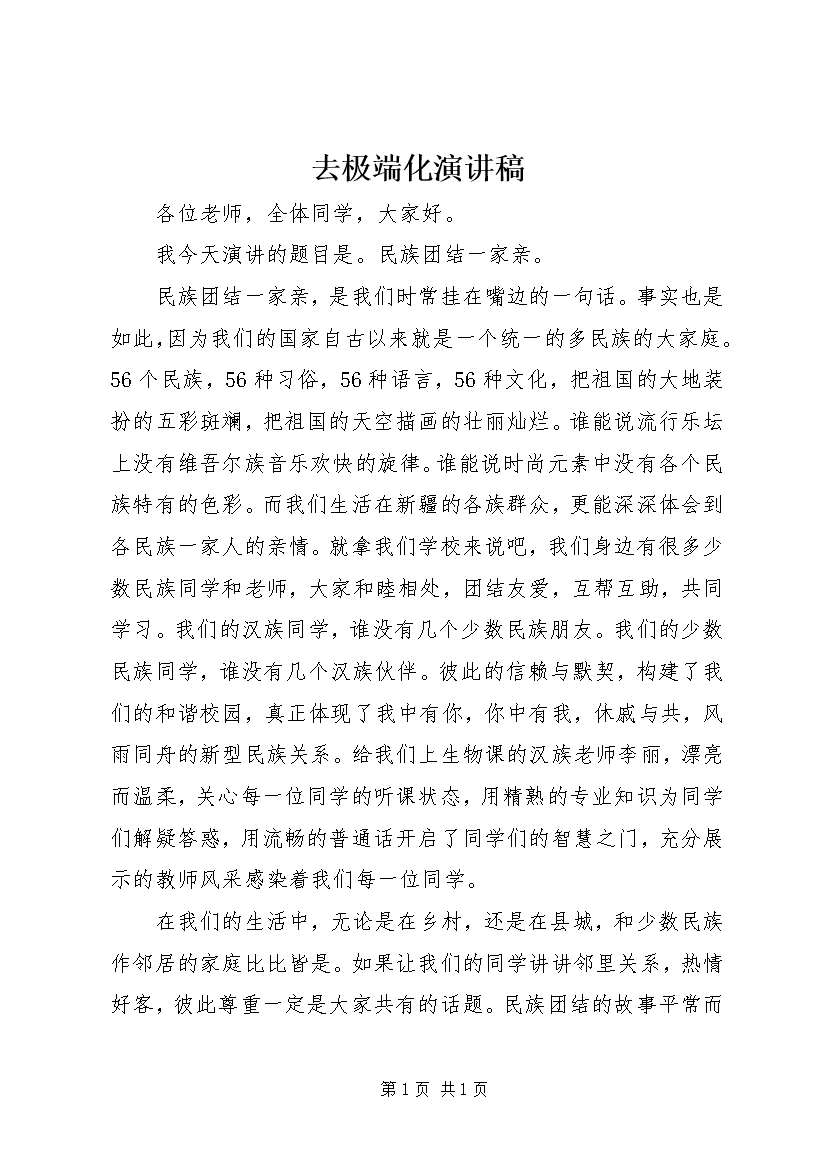 去极端化演讲稿

各位老师，全体同学，大家好。

我今天演讲的题目是。民族团结一家亲。

民族团结一家亲，是我们时常挂在嘴边的一句话。事实也是如此，因为我们的国家自古以来就是一个统一的多民族的大家庭。56个民族，56种习俗，56种语言，56种文化，把祖国的大地装扮的五彩斑斓，把祖国的天空描画的壮丽灿烂。谁能说流行乐坛上没有维吾尔族音乐欢快的旋律。谁能说时尚元素中没有各个民族特有的色彩。而我们生活在新疆的各族群众，更能深深体会到各民族一家人的亲情。就拿我们学校来说吧，我们身边有很多少数民族同学和老师，大家和睦相处，团结友爱，互帮互助，共同学习。我们的汉族同学，谁没有几个少数民族朋友。我们的少数民族同学，谁没有几个汉族伙伴。彼此的信赖与默契，构建了我们的和谐校园，真正体现了我中有你，你中有我，休戚与共，风雨同舟的新型民族关系。给我们上生物课的汉族老师李丽，漂亮而温柔，关心每一位同学的听课状态，用精熟的专业知识为同学们解疑答惑，用流畅的普通话开启了同学们的智慧之门，充分展示的教师风采感染着我们每一位同学。

在我们的生活中，无论是在乡村，还是在县城，和少数民族作邻居的家庭比比皆是。如果让我们的同学讲讲邻里关系，热情好客，彼此尊重一定是大家共有的话题。民族团结的故事平常而

第1页 共1页